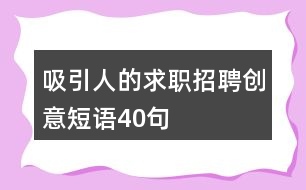 吸引人的求职招聘创意短语40句